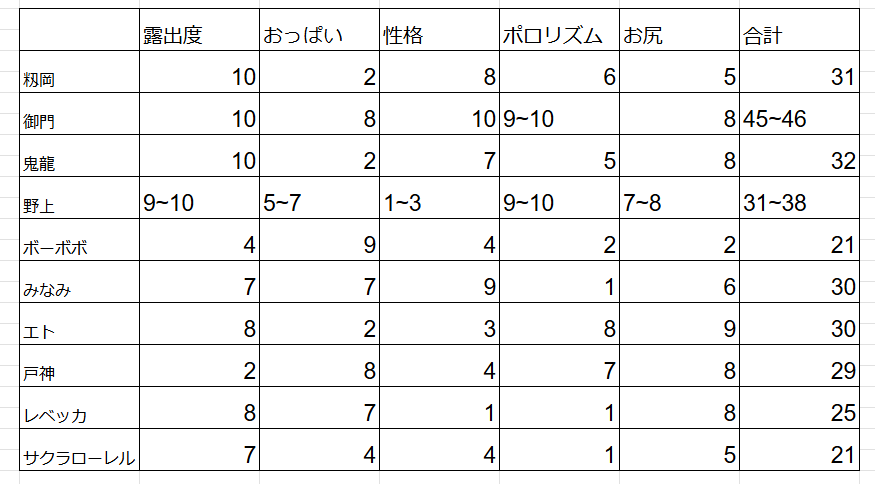 | | 露出度 | おっぱい | 性格 | ポロリズム | お尻 | 合計 |
|---|---|---|---|---|---|---|
| 籾岡 | 10 | 2 | 8 | 6 | 5 | 31 |
| 御門 | 10 | 8 | 10 | 9~10 | 8 | 45~46 |
| 鬼龍 | 10 | 2 | 7 | 5 | 8 | 32 |
| 野上 | 9~10 | 5~7 | 1~3 | 9~10 | 7~8 | 31~38 |
| ボーボボ | 4 | 9 | 4 | 2 | 2 | 21 |
| みなみ | 7 | 7 | 9 | 1 | 6 | 30 |
| エト | 8 | 2 | 3 | 8 | 9 | 30 |
| 戸神 | 2 | 8 | 4 | 7 | 8 | 29 |
| レベッカ | 8 | 7 | 1 | 1 | 8 | 25 |
| サクラローレル | 7 | 4 | 4 | 1 | 5 | 21 |